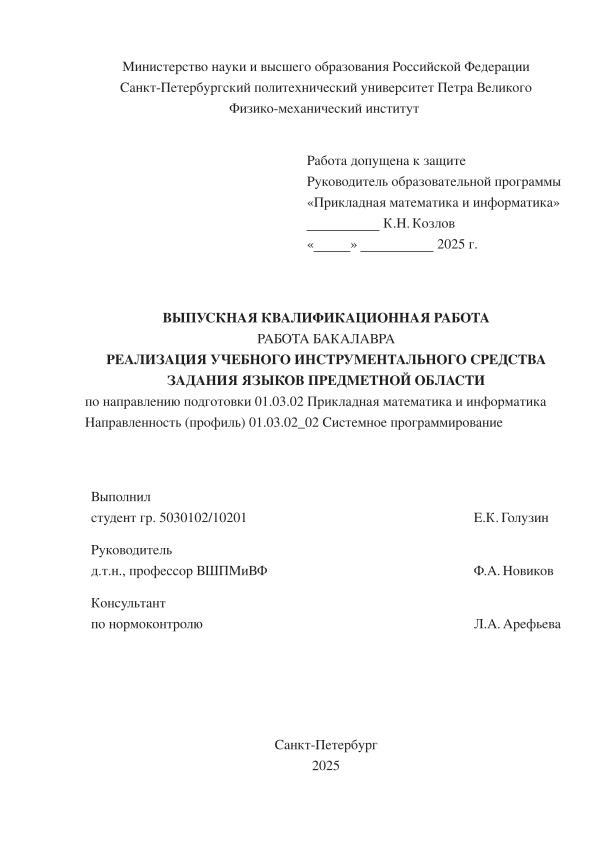 Министерство науки и высшего образования Российской Федерации
Санкт-Петербургский политехнический университет Петра Великого
Физико-механический институт

Работа допущена к защите
Руководитель образовательной программы
«Прикладная математика и информатика»
__________ К.Н. Козлов
«_____» __________ 2025 г.

ВЫПУСКНАЯ КВАЛИФИКАЦИОННАЯ РАБОТА
РАБОТА БАКАЛАВРА
РЕАЛИЗАЦИЯ УЧЕБНОГО ИНСТРУМЕНТАЛЬНОГО СРЕДСТВА
ЗАДАНИЯ ЯЗЫКОВ ПРЕДМЕТНОЙ ОБЛАСТИ
по направлению подготовки 01.03.02 Прикладная математика и информатика
Направленность (профиль) 01.03.02_02 Системное программирование

Выполнил
студент гр. 5030102/10201 Е.К. Голузин

Руководитель
д.т.н., профессор ВШПМиВФ Ф.А. Новиков

Консультант
по нормоконтролю Л.А. Арефьева

Санкт-Петербург
2025